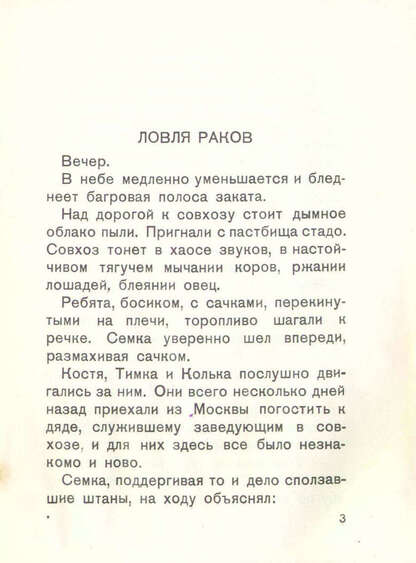 ЛОВЛЯ РАКОВ

Вечер.

В небе медленно уменьшается и бледнеет багровая полоса заката.

Над дорогой к совхозу стоит дымное облако пыли. Пригнали с пастбища стадо. Совхоз тонет в хаосе звуков, в настойчивом тягучем мычании коров, ржании лошадей, блеянии овец.

Ребята, босиком, с сачками, перекинутыми на плечи, торопливо шагали к речке. Семка уверенно шел впереди, размахивая сачком.

Костя, Тимка и Колька послушно двигались за ним. Они всего несколько дней назад приехали из Москвы погостить к дяде, служившему заведующим в совхозе, и для них здесь все было незнакомо и ново.

Семка, поддергивая то и дело сползавшие штаны, на ходу объяснял:

3